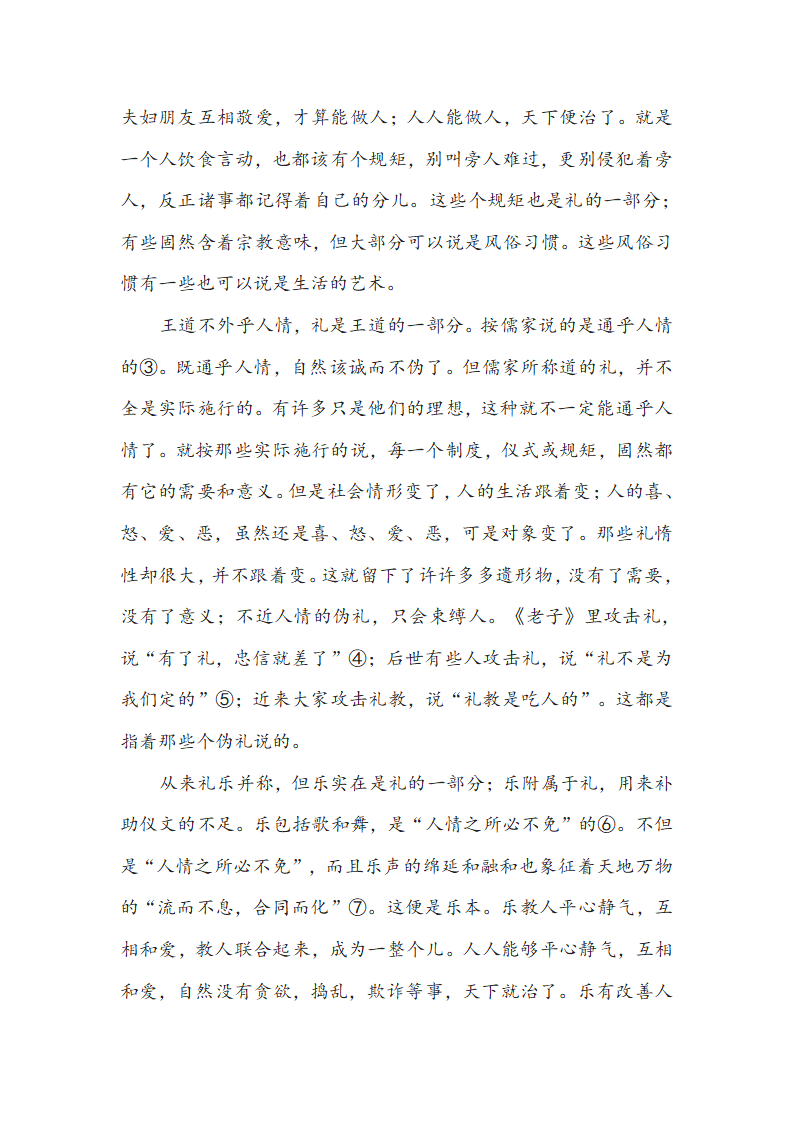 夫妇朋友互相敬爱，才算能做人；人人能做人，天下便治了。就是一个人饮食言动，也都该有个规矩，别叫旁人难过，更别侵犯着旁人，反正诸事都记得着自己的分儿。这些个规矩也是礼的一部分；有些固然含着宗教意味，但大部分可以说是风俗习惯。这些风俗习惯有一些也可以说是生活的艺术。

王道不外乎人情，礼是王道的一部分。按儒家说的是通乎人情的③。既通乎人情，自然该诚而不伪了。但儒家所称道的礼，并不全是实际施行的。有许多只是他们的理想，这种就不一定能通乎人情了。就按那些实际施行的说，每一个制度，仪式或规矩，固然都有它的需要和意义。但是社会情形变了，人的生活跟着变；人的喜、怒、爱、恶，虽然还是喜、怒、爱、恶，可是对象变了。那些礼惰性却很大，并不跟着变。这就留下了许许多多遗形物，没有了需要，没有了意义；不近人情的伪礼，只会束缚人。《老子》里攻击礼，说“有了礼，忠信就差了”④；后世有些人攻击礼，说“礼不是为我们定的”⑤；近来大家攻击礼教，说“礼教是吃人的”。这都是指着那些个伪礼说的。

从来礼乐并称，但乐实在是礼的一部分；乐附属于礼，用来补助仪文的不足。乐包括歌和舞，是“人情之所必不免”的⑥。不但是“人情之所必不免”，而且乐声的绵延和融和也象征着天地万物的“流而不息，合同而化”⑦。这便是乐本。乐教人平心静气，互相和爱，教人联合起来，成为一整个儿。人人能够平心静气，互相和爱，自然没有贪欲，捣乱，欺诈等事，天下就治了。乐有改善人